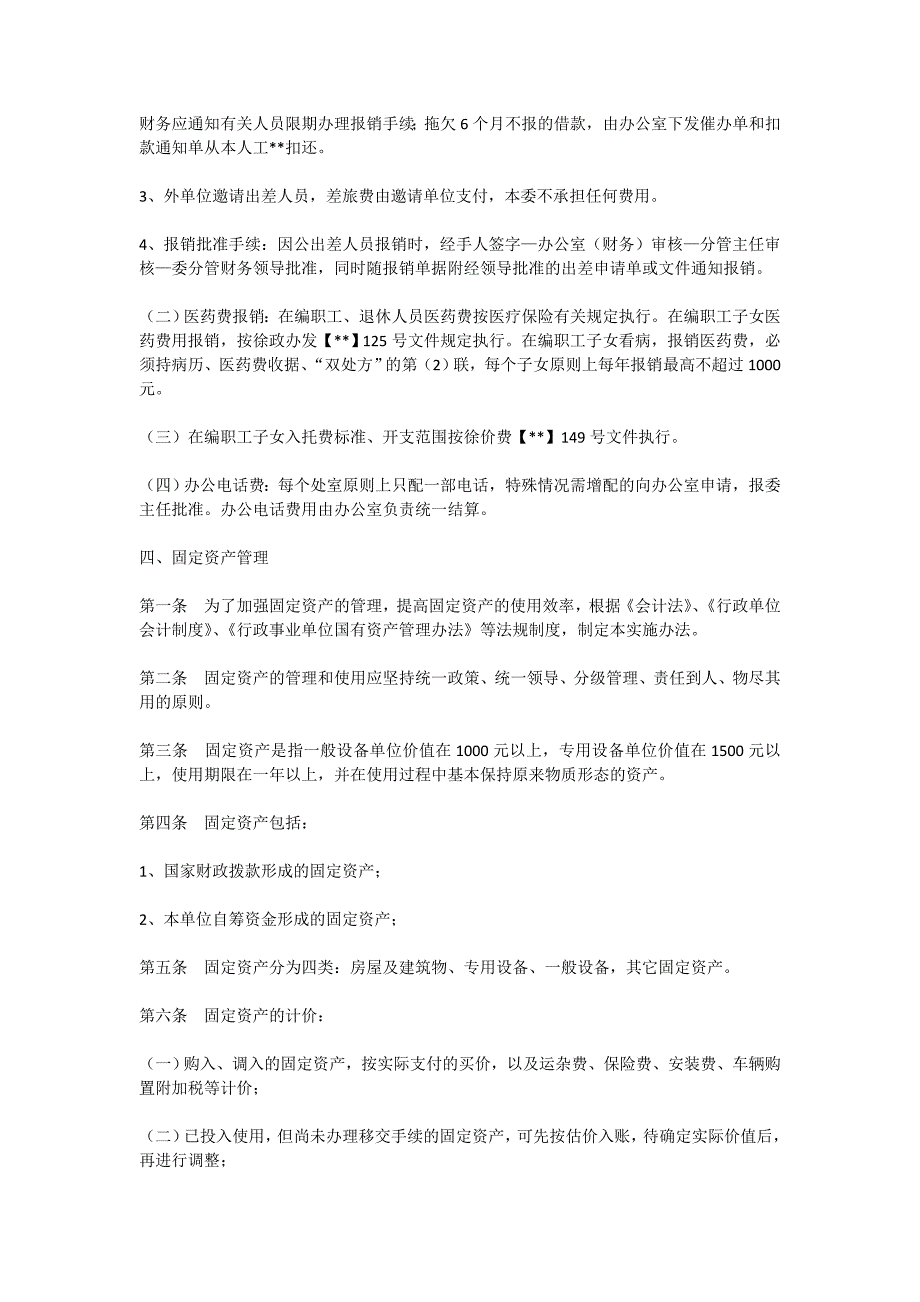 财务应通知有关人员限期办理报销手续；拖欠 6 个月不报的借款，由办公室下发催办单和扣款通知单从本人工**扣还。

3、外单位邀请出差人员，差旅费由邀请单位支付，本委不承担任何费用。

4、报销批准手续：因公出差人员报销时，经手人签字—办公室（财务）审核—分管主任审核—委分管财务领导批准，同时随报销单据附经领导批准的出差申请单或文件通知报销。

（二）医药费报销：在编职工、退休人员医药费按医疗保险有关规定执行。在编职工子女医药费用报销，按徐政办发【**】125 号文件规定执行。在编职工子女看病，报销医药费，必须持病历、医药费收据、“双处方”的第（2）联，每个子女原则上每年报销最高不超过 1000 元。

（三）在编职工子女入托费标准、开支范围按徐价费【**】149 号文件执行。

（四）办公电话费：每个处室原则上只配一部电话，特殊情况需增配的向办公室申请，报委主任批准。办公电话费用由办公室负责统一结算。

四、固定资产管理

第一条　为了加强固定资产的管理，提高固定资产的使用效率，根据《会计法》、《行政单位会计制度》、《行政事业单位国有资产管理办法》等法规制度，制定本实施办法。

第二条　固定资产的管理和使用应坚持统一政策、统一领导、分级管理、责任到人、物尽其用的原则。

第三条　固定资产是指一般设备单位价值在 1000 元以上，专用设备单位价值在 1500 元以上，使用期限在一年以上，并在使用过程中基本保持原来物质形态的资产。

第四条　固定资产包括：

1、国家财政拨款形成的固定资产；

2、本单位自筹资金形成的固定资产；

第五条　固定资产分为四类：房屋及建筑物、专用设备、一般设备，其它固定资产。

第六条　固定资产的计价：

（一）购入、调入的固定资产，按实际支付的买价，以及运杂费、保险费、安装费、车辆购置附加税等计价；

（二）已投入使用，但尚未办理移交手续的固定资产，可先按估价入账，待确定实际价值后，再进行调整；